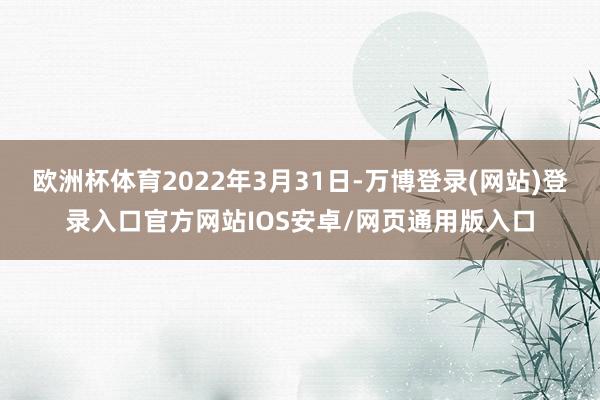 欧洲杯体育2022年3月31日-万博登录(网站)登录入口官方网站IOS安卓/网页通用版入口